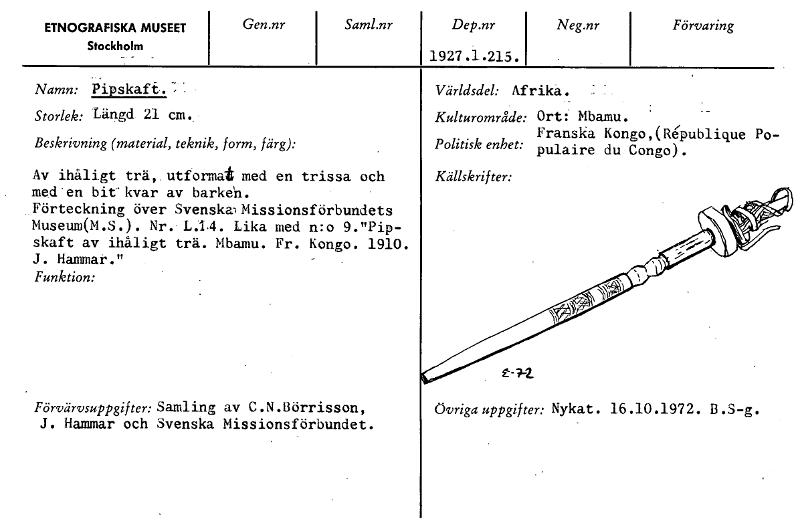 ETNOGRAFISKA MUSEET
Stockholm

Gen.nr

Saml.nr

Dep.nr
1927.1.215.

Neg.nr

Förvaring

Namn: Pipskaft.

Storlek: Längd 21 cm.

Beskrivning (material, teknik, form, färg):

Av ihåligt trä, utformat med en trissa och med en bit kvar av barken. Förteckning över Svenska Missionsförbundets Museum(M.S.). Nr. L.14. Lika med n:o 9."Pipskaft av ihåligt trä. Mbamu. Fr. Kongo. 1910. J. Hammar."

Funktion:

Förvärvsuppgifter: Samling av C.N.Börrisson, J. Hammar och Svenska Missionsförbundet.

Världsdel: Afrika.

Kulturområde: Ort: Mbamu.

Politisk enhet: Franska Kongo,(République Populaire du Congo).

Källskrifter:

E-72

Övriga uppgifter: Nykat. 16.10.1972. B.S-g.